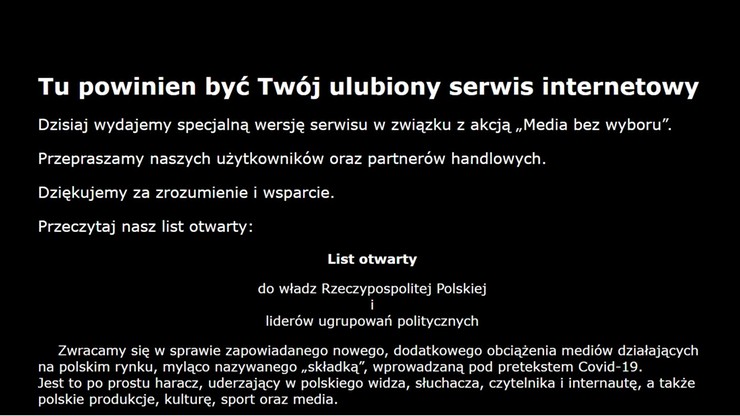 Tu powinien być Twój ulubiony serwis internetowy

Dzisiaj wydajemy specjalną wersję serwisu w związku z akcją „Media bez wyboru”.

Przepraszamy naszych użytkowników oraz partnerów handlowych.

Dziękujemy za zrozumienie i wsparcie.

Przeczytaj nasz list otwarty:

List otwarty

do władz Rzeczypospolitej Polskiej
i
liderów ugrupowań politycznych

Zwracamy się w sprawie zapowiadanego nowego, dodatkowego obciążenia mediów działających na polskim rynku, myląco nazywanego „składką”, wprowadzaną pod pretekstem Covid-19.
Jest to po prostu haracz, uderzający w polskiego widza, słuchacza, czytelnika i internautę, a także polskie produkcje, kulturę, sport oraz media.